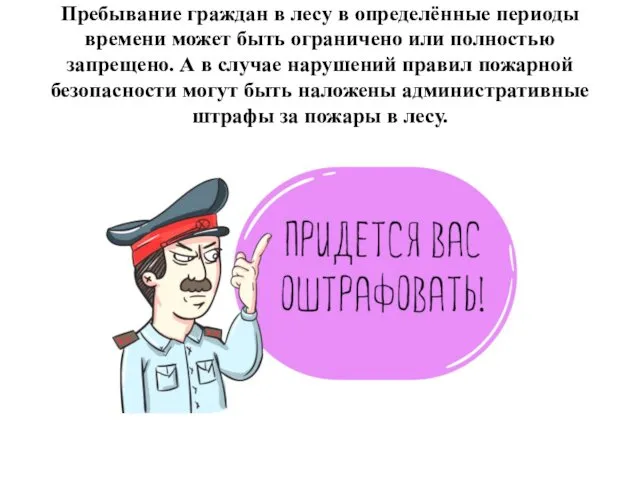 Пребывание граждан в лесу в определённые периоды времени может быть ограничено или полностью запрещено. А в случае нарушений правил пожарной безопасности могут быть наложены административные штрафы за пожары в лесу.

ПРИДЕТСЯ ВАС ОШТРАФОВАТЬ!